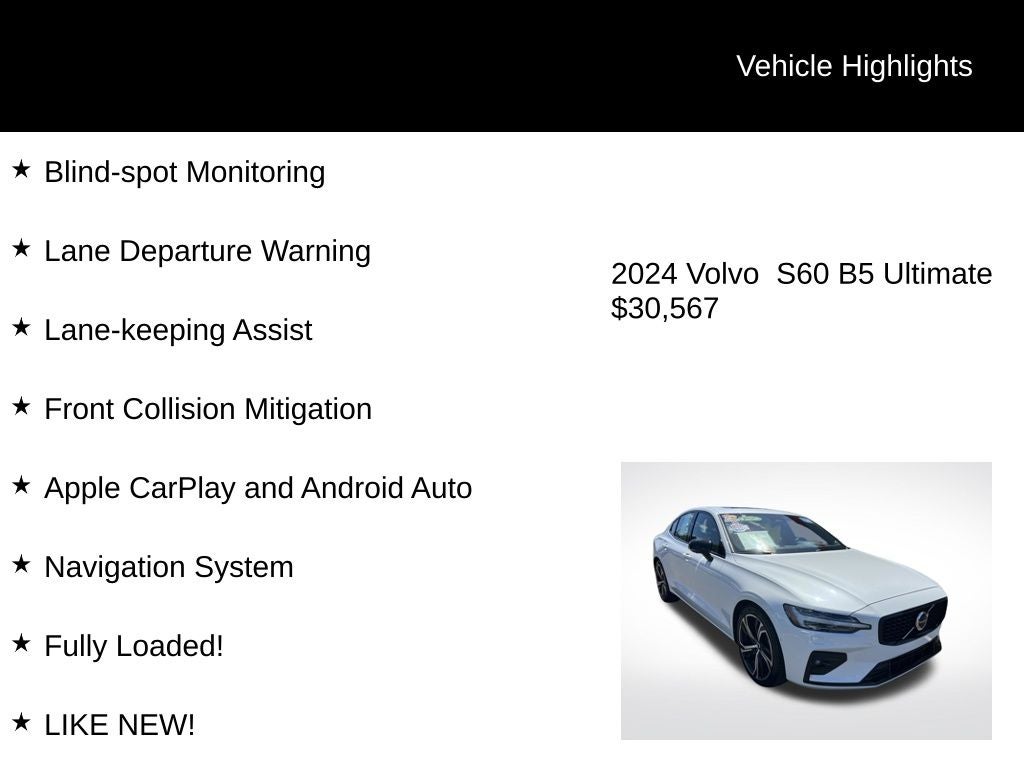 Vehicle Highlights

★ Blind-spot Monitoring

★ Lane Departure Warning

★ Lane-keeping Assist

★ Front Collision Mitigation

★ Apple CarPlay and Android Auto

★ Navigation System

★ Fully Loaded!

★ LIKE NEW!

2024 Volvo S60 B5 Ultimate
$30,567